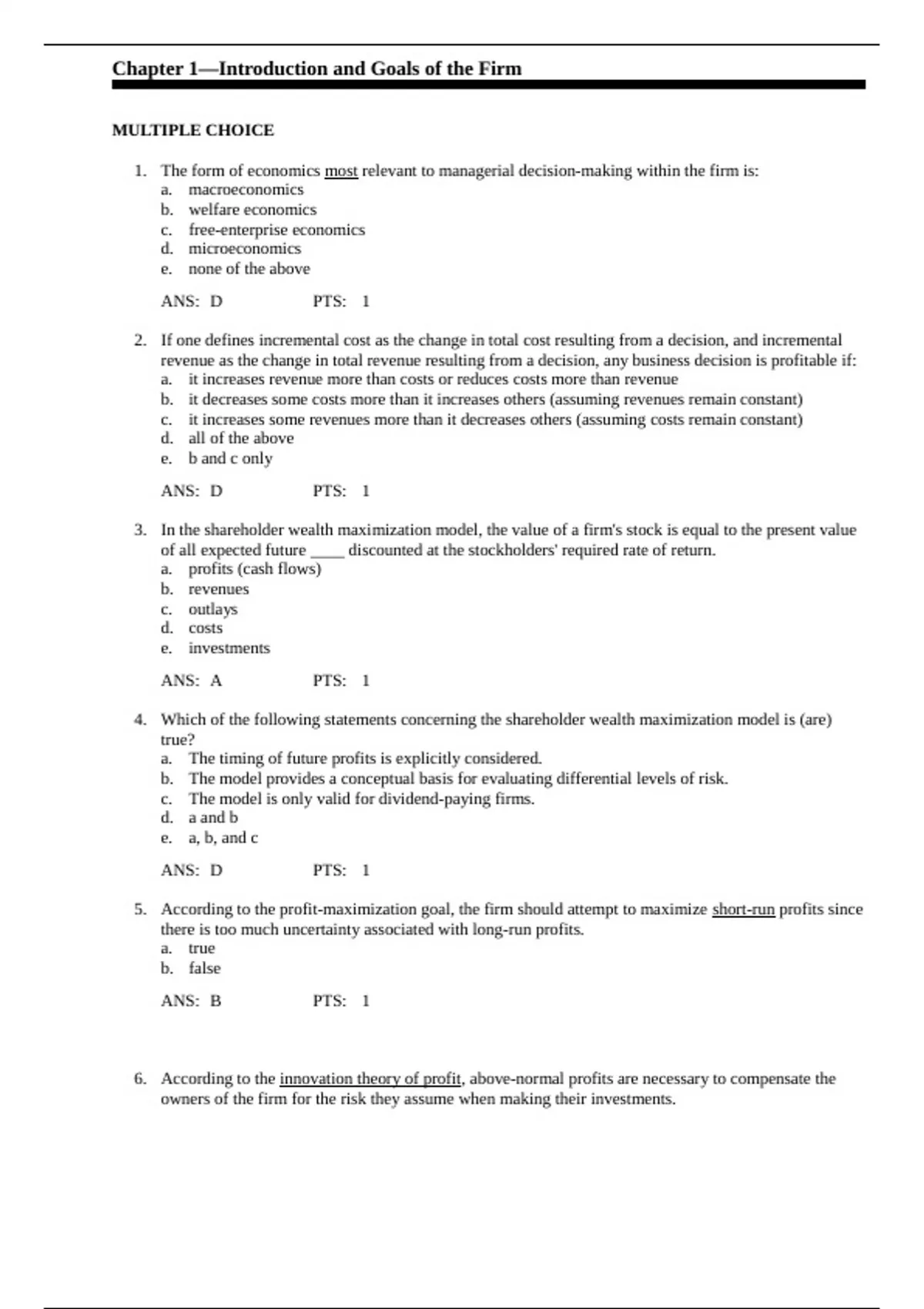 Chapter 1—Introduction and Goals of the Firm

MULTIPLE CHOICE

1. The form of economics most relevant to managerial decision-making within the firm is:
a. macroeconomics
b. welfare economics
c. free-enterprise economics
d. microeconomics
e. none of the above

ANS: D PTS: 1

2. If one defines incremental cost as the change in total cost resulting from a decision, and incremental revenue as the change in total revenue resulting from a decision, any business decision is profitable if:
a. it increases revenue more than costs or reduces costs more than revenue
b. it decreases some costs more than it increases others (assuming revenues remain constant)
c. it increases some revenues more than it decreases others (assuming costs remain constant)
d. all of the above
e. b and c only

ANS: D PTS: 1

3. In the shareholder wealth maximization model, the value of a firm's stock is equal to the present value of all expected future ____ discounted at the stockholders' required rate of return.
a. profits (cash flows)
b. revenues
c. outlays
d. costs
e. investments

ANS: A PTS: 1

4. Which of the following statements concerning the shareholder wealth maximization model is (are) true?
a. The timing of future profits is explicitly considered.
b. The model provides a conceptual basis for evaluating differential levels of risk.
c. The model is only valid for dividend-paying firms.
d. a and b
e. a, b, and c

ANS: D PTS: 1

5. According to the profit-maximization goal, the firm should attempt to maximize short-run profits since there is too much uncertainty associated with long-run profits.
a. true
b. false

ANS: B PTS: 1

6. According to the innovation theory of profit, above-normal profits are necessary to compensate the owners of the firm for the risk they assume when making their investments.